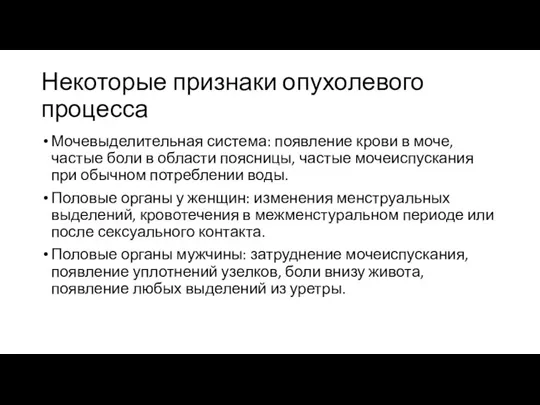 Некоторые признаки опухолевого процесса

• Мочевыделительная система: появление крови в моче, частые боли в области поясницы, частые мочеиспускания при обычном потреблении воды.

• Половые органы у женщин: изменения менструальных выделений, кровотечения в межменстуральном периоде или после сексуального контакта.

• Половые органы мужчины: затруднение мочеиспускания, появление уплотнений узелков, боли внизу живота, появление любых выделений из уретры.